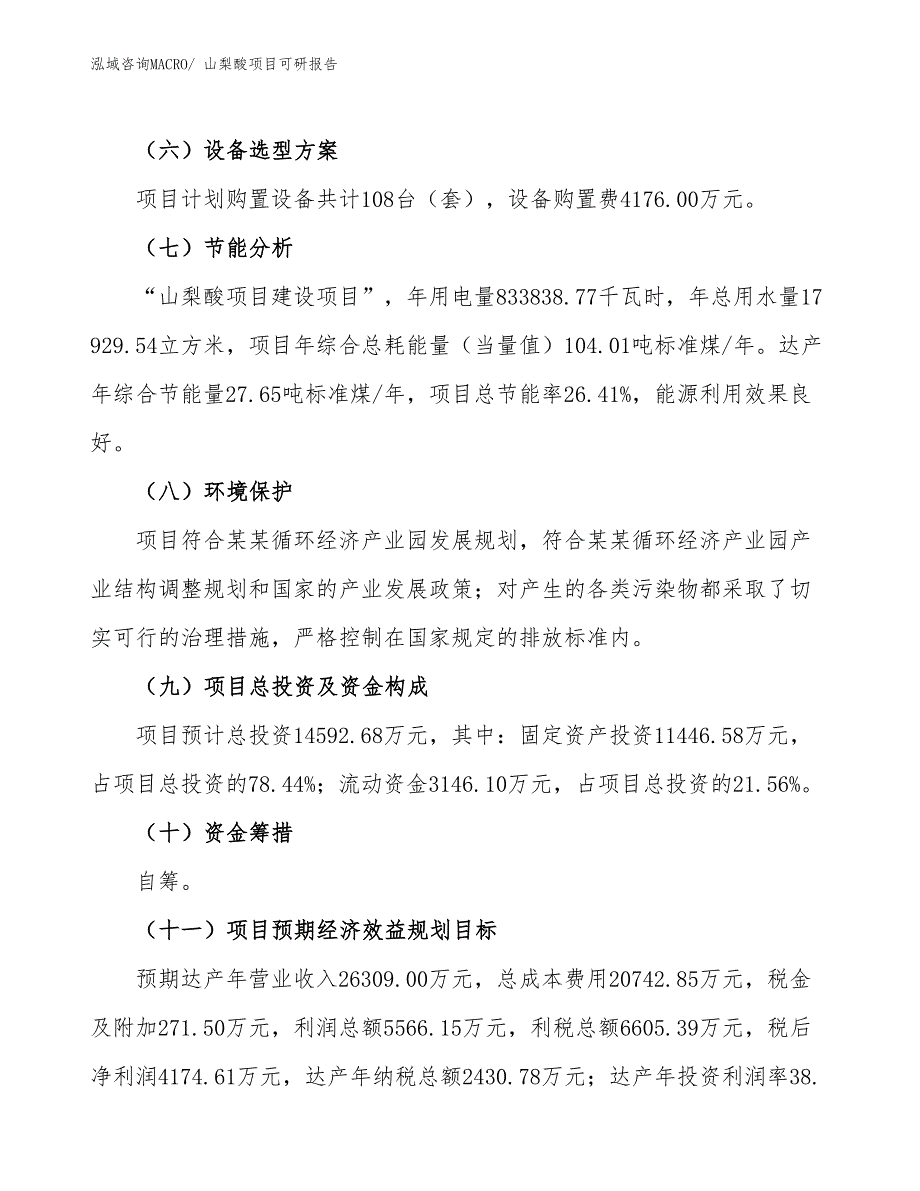 泓域咨询MACRO/ 山梨酸项目可研报告

（六）设备选型方案

项目计划购置设备共计108台（套），设备购置费4176.00万元。

（七）节能分析

“山梨酸项目建设项目”，年用电量833838.77千瓦时，年总用水量17929.54立方米，项目年综合总耗能量（当量值）104.01吨标准煤/年。达产年综合节能量27.65吨标准煤/年，项目总节能率26.41%，能源利用效果良好。

（八）环境保护

项目符合某某循环经济产业园发展规划，符合某某循环经济产业园产业结构调整规划和国家的产业发展政策；对产生的各类污染物都采取了切实可行的治理措施，严格控制在国家规定的排放标准内。

（九）项目总投资及资金构成

项目预计总投资14592.68万元，其中：固定资产投资11446.58万元，占项目总投资的78.44%；流动资金3146.10万元，占项目总投资的21.56%。

（十）资金筹措

自筹。

（十一）项目预期经济效益规划目标

预期达产年营业收入26309.00万元，总成本费用20742.85万元，税金及附加271.50万元，利润总额5566.15万元，利税总额6605.39万元，税后净利润4174.61万元，达产年纳税总额2430.78万元；达产年投资利润率38.